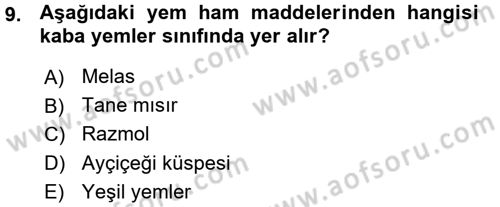 9. Aşağıdaki yem ham maddelerinden hangisi kaba yemler sınıfında yer alır?

A) Melas
B) Tane mısır
C) Razmol
D) Ayçiçeği küspesi
E) Yeşil yemler

www.aofsoru.com
www.aofsoru.com
www.aofsoru.com
www.aofsoru.com